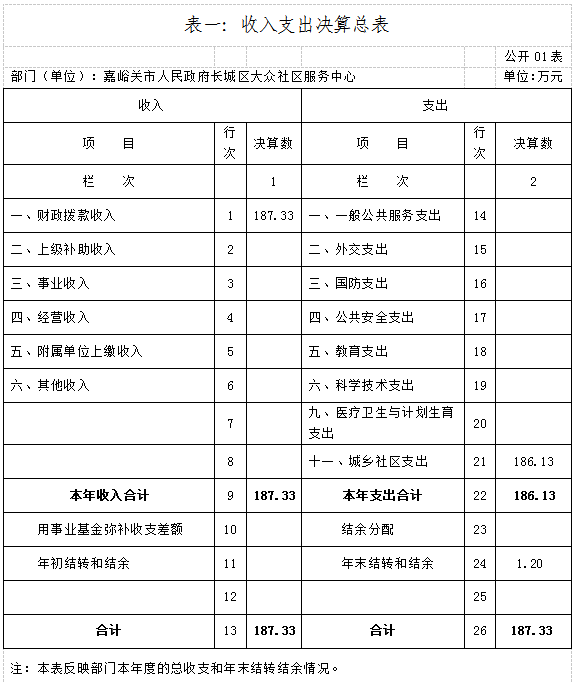 表一：收入支出决算总表

公开 01 表

部门（单位）：嘉峪关市人民政府长城区大众社区服务中心

单位：万元

| 收入 | | | 支出 | | |
|---|---|---|---|---|---|
| 项　　目 | 行次 | 决算数 | 项　　目 | 行次 | 决算数 |
| 栏　　次 | | 1 | 栏　　次 | | 2 |
| 一、财政拨款收入 | 1 | 187.33 | 一、一般公共服务支出 | 14 | |
| 二、上级补助收入 | 2 | | 二、外交支出 | 15 | |
| 三、事业收入 | 3 | | 三、国防支出 | 16 | |
| 四、经营收入 | 4 | | 四、公共安全支出 | 17 | |
| 五、附属单位上缴收入 | 5 | | 五、教育支出 | 18 | |
| 六、其他收入 | 6 | | 六、科学技术支出 | 19 | |
| | 7 | | 九、医疗卫生与计划生育支出 | 20 | |
| | 8 | | 十一、城乡社区支出 | 21 | 186.13 |
| 本年收入合计 | 9 | 187.33 | 本年支出合计 | 22 | 186.13 |
| 用事业基金弥补收支差额 | 10 | | 结余分配 | 23 | |
| 年初结转和结余 | 11 | | 年末结转和结余 | 24 | 1.20 |
| | 12 | | | 25 | |
| 合计 | 13 | 187.33 | 合计 | 26 | 187.33 |

注：本表反映部门本年度的总收支和年末结转结余情况。